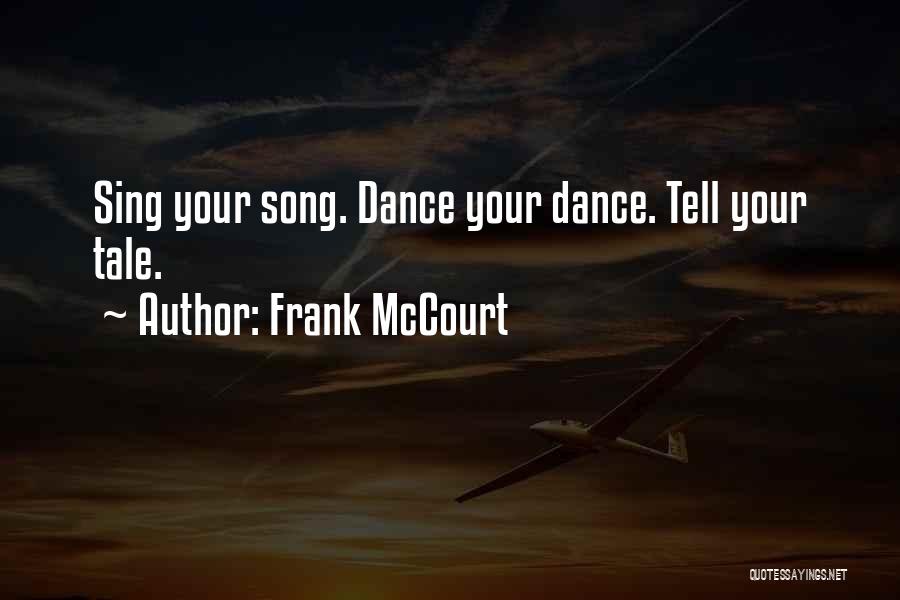 Sing your song. Dance your dance. Tell your tale.

~ Author: Frank McCourt

QUOTESSAYINGS.NET